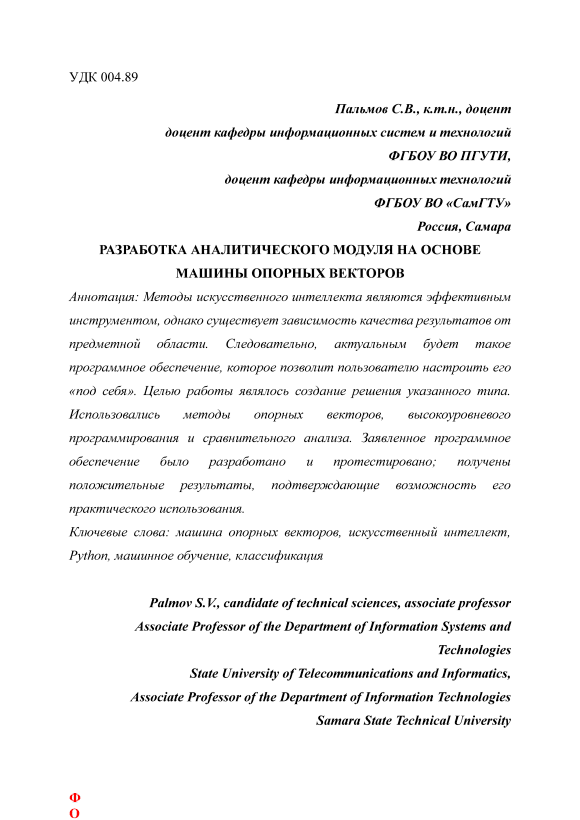 УДК 004.89

Пальмов С.В., к.т.н., доцент
доцент кафедры информационных систем и технологий
ФГБОУ ВО ПГУТИ,
доцент кафедры информационных технологий
ФГБОУ ВО «СамГТУ»
Россия, Самара

РАЗРАБОТКА АНАЛИТИЧЕСКОГО МОДУЛЯ НА ОСНОВЕ МАШИНЫ ОПОРНЫХ ВЕКТОРОВ

Аннотация: Методы искусственного интеллекта являются эффективным инструментом, однако существует зависимость качества результатов от предметной области. Следовательно, актуальным будет такое программное обеспечение, которое позволит пользователю настроить его «под себя». Целью работы являлось создание решения указанного типа. Использовались методы опорных векторов, высокоуровневого программирования и сравнительного анализа. Заявленное программное обеспечение было разработано и протестировано; получены положительные результаты, подтверждающие возможность его практического использования.

Ключевые слова: машина опорных векторов, искусственный интеллект, Python, машинное обучение, классификация

Palmov S.V., candidate of technical sciences, associate professor
Associate Professor of the Department of Information Systems and Technologies
State University of Telecommunications and Informatics,
Associate Professor of the Department of Information Technologies
Samara State Technical University

Ф
О